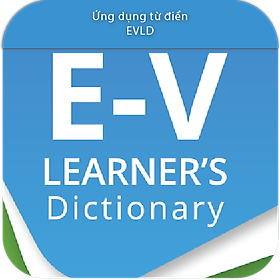 Ứng dụng từ điển
EVLD

E-V
LEARNER'S
Dictionary